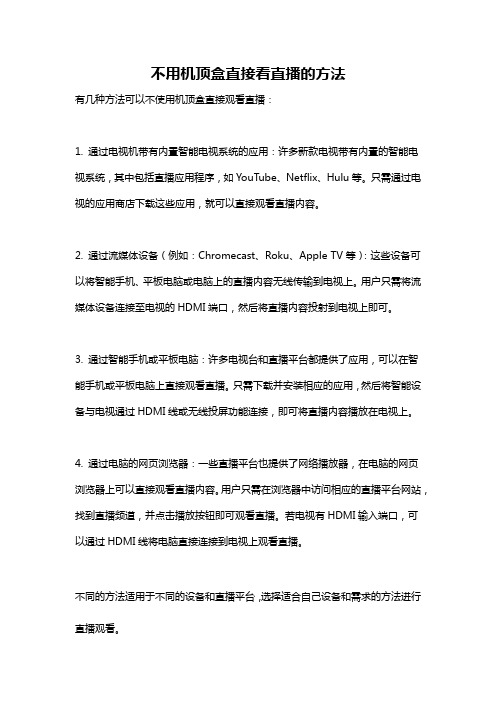 不用机顶盒直接看直播的方法

有几种方法可以不使用机顶盒直接观看直播：

1. 通过电视机带有内置智能电视系统的应用：许多新款电视带有内置的智能电视系统，其中包括直播应用程序，如 YouTube、Netflix、Hulu 等。只需通过电视的应用商店下载这些应用，就可以直接观看直播内容。

2. 通过流媒体设备（例如：Chromecast、Roku、Apple TV 等）：这些设备可以将智能手机、平板电脑或电脑上的直播内容无线传输到电视上。用户只需将流媒体设备连接至电视的 HDMI 端口，然后将直播内容投射到电视上即可。

3. 通过智能手机或平板电脑：许多电视台和直播平台都提供了应用，可以在智能手机或平板电脑上直接观看直播。只需下载并安装相应的应用，然后将智能设备与电视通过 HDMI 线或无线投屏功能连接，即可将直播内容播放在电视上。

4. 通过电脑的网页浏览器：一些直播平台也提供了网络播放器，在电脑的网页浏览器上可以直接观看直播内容。用户只需在浏览器中访问相应的直播平台网站，找到直播频道，并点击播放按钮即可观看直播。若电视有 HDMI 输入端口，可以通过 HDMI 线将电脑直接连接到电视上观看直播。

不同的方法适用于不同的设备和直播平台，选择适合自己设备和需求的方法进行直播观看。